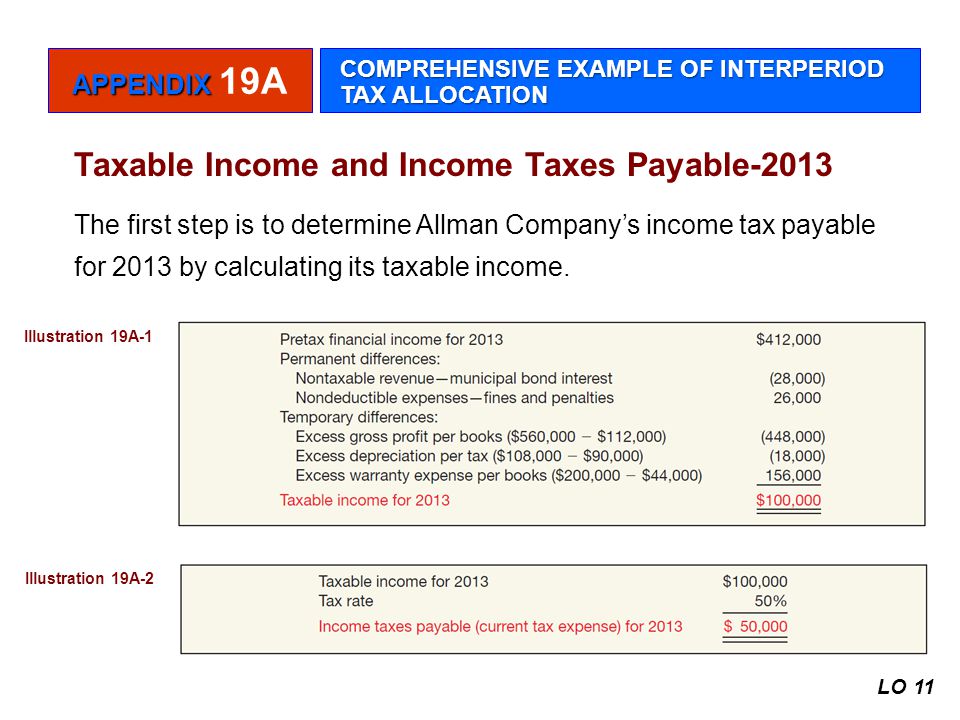 APPENDIX 19A

COMPREHENSIVE EXAMPLE OF INTERPERIOD TAX ALLOCATION

Taxable Income and Income Taxes Payable-2013

The first step is to determine Allman Company's income tax payable for 2013 by calculating its taxable income.

Illustration 19A-1

| | |
|---|---|
| Pretax financial income for 2013 | $412,000 |
| Permanent differences: | |
| Nontaxable revenue—municipal bond interest | (28,000) |
| Nondeductible expenses—fines and penalties | 26,000 |
| Temporary differences: | |
| Excess gross profit per books ($560,000 − $112,000) | (448,000) |
| Excess depreciation per tax ($108,000 − $90,000) | (18,000) |
| Excess warranty expense per books ($200,000 − $44,000) | 156,000 |
| Taxable income for 2013 | $100,000 |

Illustration 19A-2

| | |
|---|---|
| Taxable income for 2013 | $100,000 |
| Tax rate | 50% |
| Income taxes payable (current tax expense) for 2013 | $ 50,000 |

LO 11